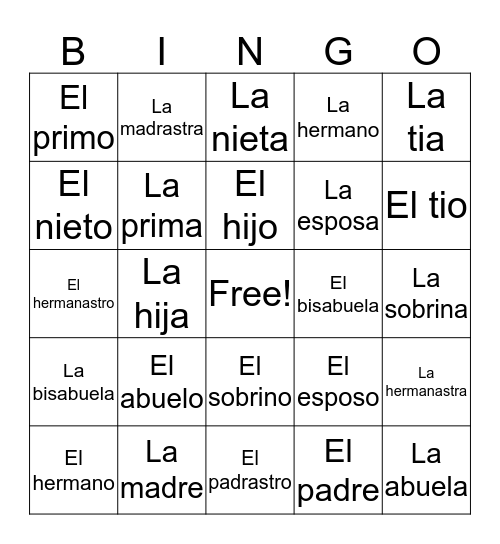 | B | I | N | G | O |
|---|---|---|---|---|
| El primo | La madrastra | La nieta | La hermano | La tia |
| El nieto | La prima | El hijo | La esposa | El tio |
| El hermanastro | La hija | Free! | El bisabuela | La sobrina |
| La bisabuela | El abuelo | El sobrino | El esposo | La hermanastra |
| El hermano | La madre | El padrastro | El padre | La abuela |